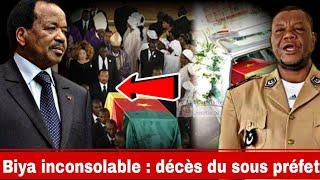 Biya inconsolable : décès du sous préfet